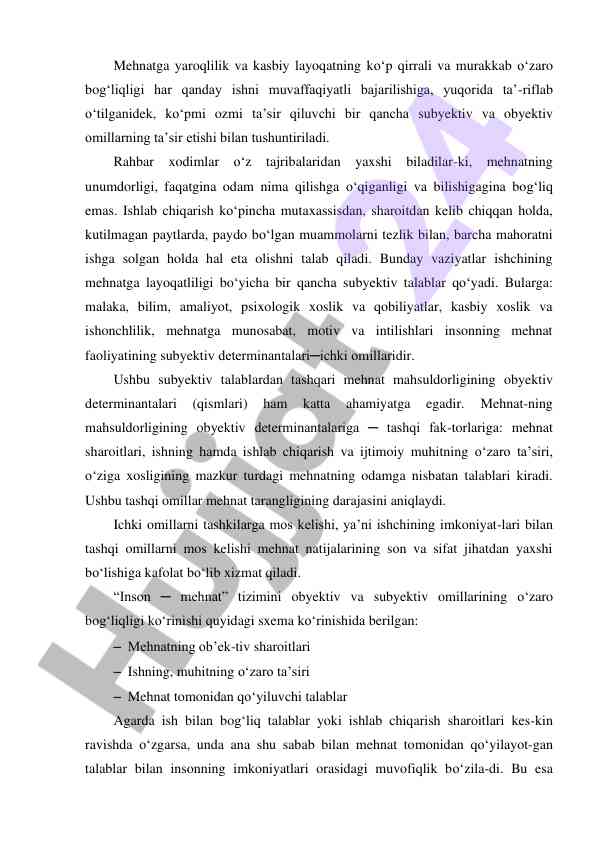 Mehnatga yaroqlilik va kasbiy layoqatning ko‘p qirrali va murakkab o‘zaro bog‘liqligi har qanday ishni muvaffaqiyatli bajarilishiga, yuqorida ta’-riflab o‘tilganidek, ko‘pmi ozmi ta’sir qiluvchi bir qancha subyektiv va obyektiv omillarning ta’sir etishi bilan tushuntiriladi.

Rahbar xodimlar o‘z tajribalaridan yaxshi biladilar-ki, mehnatning unumdorligi, faqatgina odam nima qilishga o‘qiganligi va bilishigagina bog‘liq emas. Ishlab chiqarish ko‘pincha mutaxassisdan, sharoitdan kelib chiqqan holda, kutilmagan paytlarda, paydo bo‘lgan muammolarni tezlik bilan, barcha mahoratni ishga solgan holda hal eta olishni talab qiladi. Bunday vaziyatlar ishchining mehnatga layoqatliligi bo‘yicha bir qancha subyektiv talablar qo‘yadi. Bularga: malaka, bilim, amaliyot, psixologik xoslik va qobiliyatlar, kasbiy xoslik va ishonchlilik, mehnatga munosabat, motiv va intilishlari insonning mehnat faoliyatining subyektiv determinantalari─ichki omillaridir.

Ushbu subyektiv talablardan tashqari mehnat mahsuldorligining obyektiv determinantalari (qismlari) ham katta ahamiyatga egadir. Mehnat-ning mahsuldorligining obyektiv determinantalariga ─ tashqi fak-torlariga: mehnat sharoitlari, ishning hamda ishlab chiqarish va ijtimoiy muhitning o‘zaro ta’siri, o‘ziga xosligining mazkur turdagi mehnatning odamga nisbatan talablari kiradi. Ushbu tashqi omillar mehnat tarangligining darajasini aniqlaydi.

Ichki omillarni tashkilarga mos kelishi, ya’ni ishchining imkoniyat-lari bilan tashqi omillarni mos kelishi mehnat natijalarining son va sifat jihatdan yaxshi bo‘lishiga kafolat bo‘lib xizmat qiladi.

“Inson ─ mehnat” tizimini obyektiv va subyektiv omillarining o‘zaro bog‘liqligi ko‘rinishi quyidagi sxema ko‘rinishida berilgan:

– Mehnatning ob’ek-tiv sharoitlari
– Ishning, muhitning o‘zaro ta’siri
– Mehnat tomonidan qo‘yiluvchi talablar

Agarda ish bilan bog‘liq talablar yoki ishlab chiqarish sharoitlari kes-kin ravishda o‘zgarsa, unda ana shu sabab bilan mehnat tomonidan qo‘yilayot-gan talablar bilan insonning imkoniyatlari orasidagi muvofiqlik bo‘zila-di. Bu esa

Hujjat 24